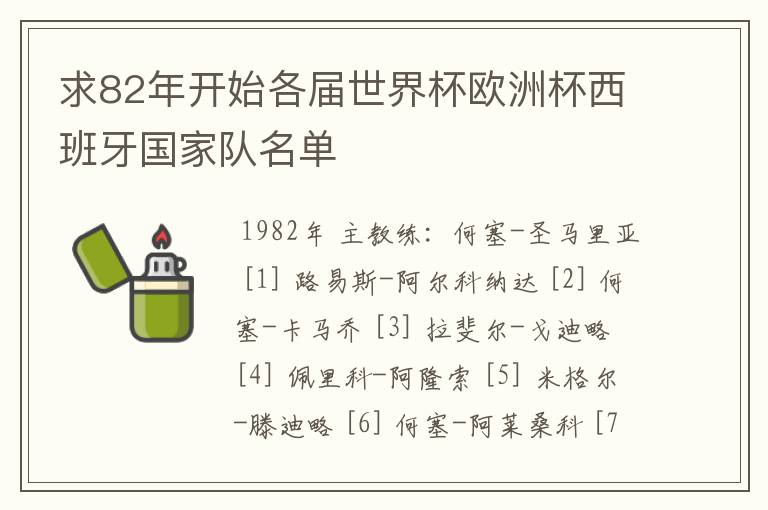 求82年开始各届世界杯欧洲杯西班牙国家队名单

1982年 主教练：何塞-圣马里亚 [1] 路易斯-阿尔科纳达 [2] 何塞-卡马乔 [3] 拉斐尔-戈迪略 [4] 佩里科-阿隆索 [5] 米格尔-滕迪略 [6] 何塞-阿莱桑科 [7